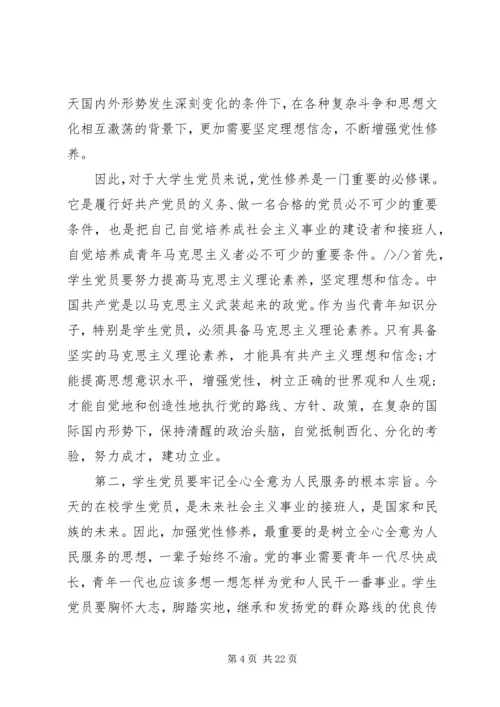 天国内外形势发生深刻变化的条件下，在各种复杂斗争和思想文化相互激荡的背景下，更加需要坚定理想信念，不断增强党性修养。

因此，对于大学生党员来说，党性修养是一门重要的必修课。它是履行好共产党员的义务、做一名合格的党员必不可少的重要条件，也是把自己自觉培养成社会主义事业的建设者和接班人，自觉培养成青年马克思主义者必不可少的重要条件。/>/>首先，学生党员要努力提高马克思主义理论素养，坚定理想和信念。中国共产党是以马克思主义武装起来的政党。作为当代青年知识分子，特别是学生党员，必须具备马克思主义理论素养。只有具备坚实的马克思主义理论素养，才能具有共产主义理想和信念；才能提高思想意识水平，增强党性，树立正确的世界观和人生观；才能自觉地和创造性地执行党的路线、方针、政策，在复杂的国际国内形势下，保持清醒的政治头脑，自觉抵制西化、分化的考验，努力成才，建功立业。

第二，学生党员要牢记全心全意为人民服务的根本宗旨。今天的在校学生党员，是未来社会主义事业的接班人，是国家和民族的未来。因此，加强党性修养，最重要的是树立全心全意为人民服务的思想，一辈子始终不渝。党的事业需要青年一代尽快成长，青年一代也应该多想一想怎样为党和人民干一番事业。学生党员要胸怀大志，脚踏实地，继承和发扬党的群众路线的优良传

第 4 页 共 22 页